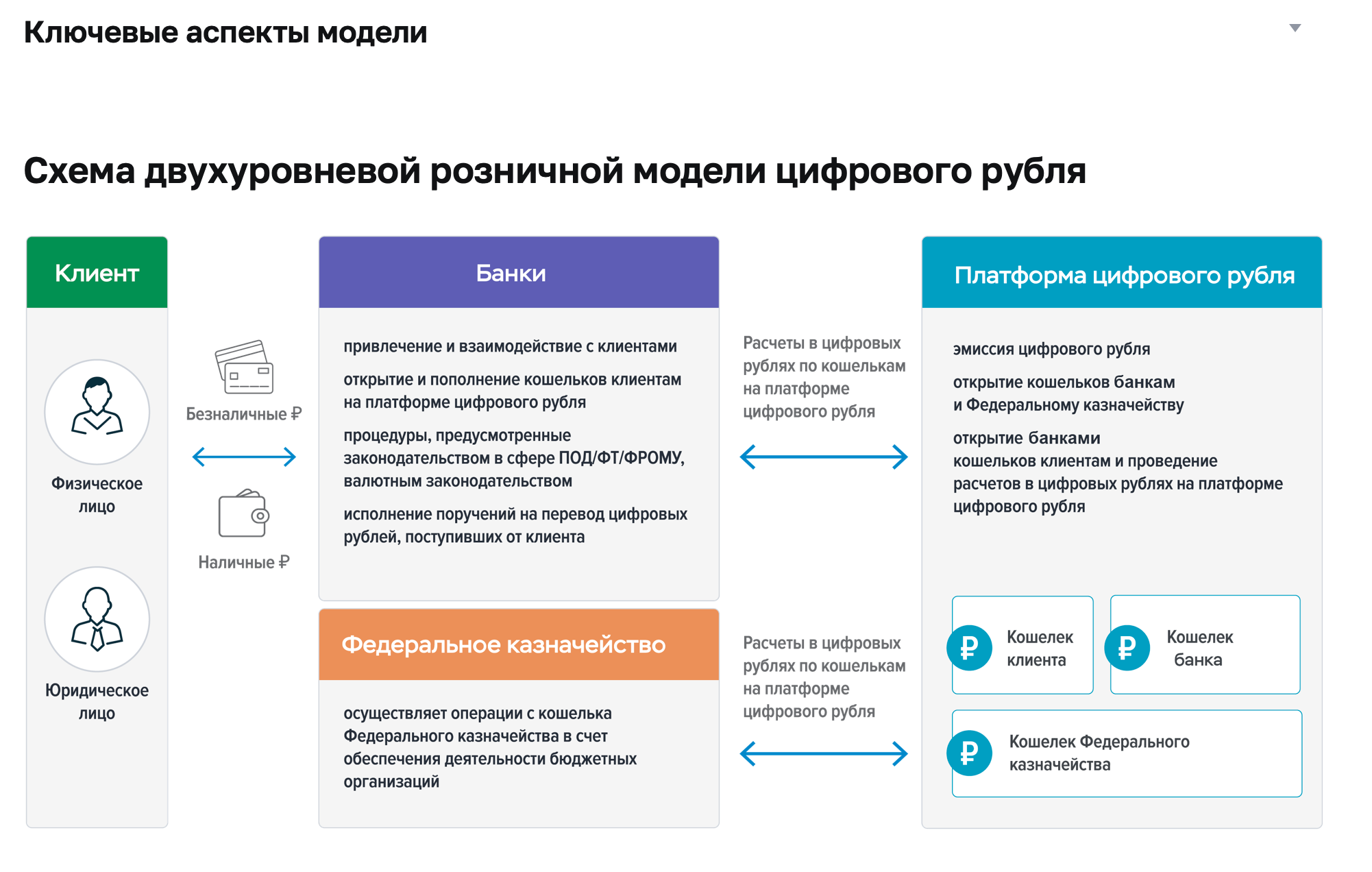 Ключевые аспекты модели

Схема двухуровневой розничной модели цифрового рубля

Клиент

Физическое лицо

Юридическое лицо

Безналичные ₽

Наличные ₽

Банки

привлечение и взаимодействие с клиентами

открытие и пополнение кошельков клиентам на платформе цифрового рубля

процедуры, предусмотренные законодательством в сфере ПОД/ФТ/ФРОМУ, валютным законодательством

исполнение поручений на перевод цифровых рублей, поступивших от клиента

Федеральное казначейство

осуществляет операции с кошелька Федерального казначейства в счет обеспечения деятельности бюджетных организаций

Расчеты в цифровых рублях по кошелькам на платформе цифрового рубля

Расчеты в цифровых рублях по кошелькам на платформе цифрового рубля

Платформа цифрового рубля

эмиссия цифрового рубля

открытие кошельков банкам и Федеральному казначейству

открытие банками кошельков клиентам и проведение расчетов в цифровых рублях на платформе цифрового рубля

₽ Кошелек клиента

₽ Кошелек банка

₽ Кошелек Федерального казначейства